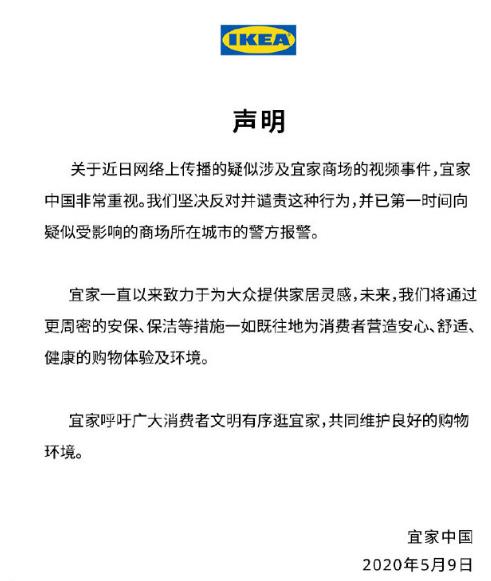 IKEA

声明

关于近日网络上传播的疑似涉及宜家商场的视频事件，宜家中国非常重视。我们坚决反对并谴责这种行为，并已第一时间向疑似受影响的商场所在城市的警方报警。

宜家一直以来致力于为大众提供家居灵感，未来，我们将通过更周密的安保、保洁等措施一如既往地为消费者营造安心、舒适、健康的购物体验及环境。

宜家呼吁广大消费者文明有序逛宜家，共同维护良好的购物环境。

宜家中国
2020年5月9日